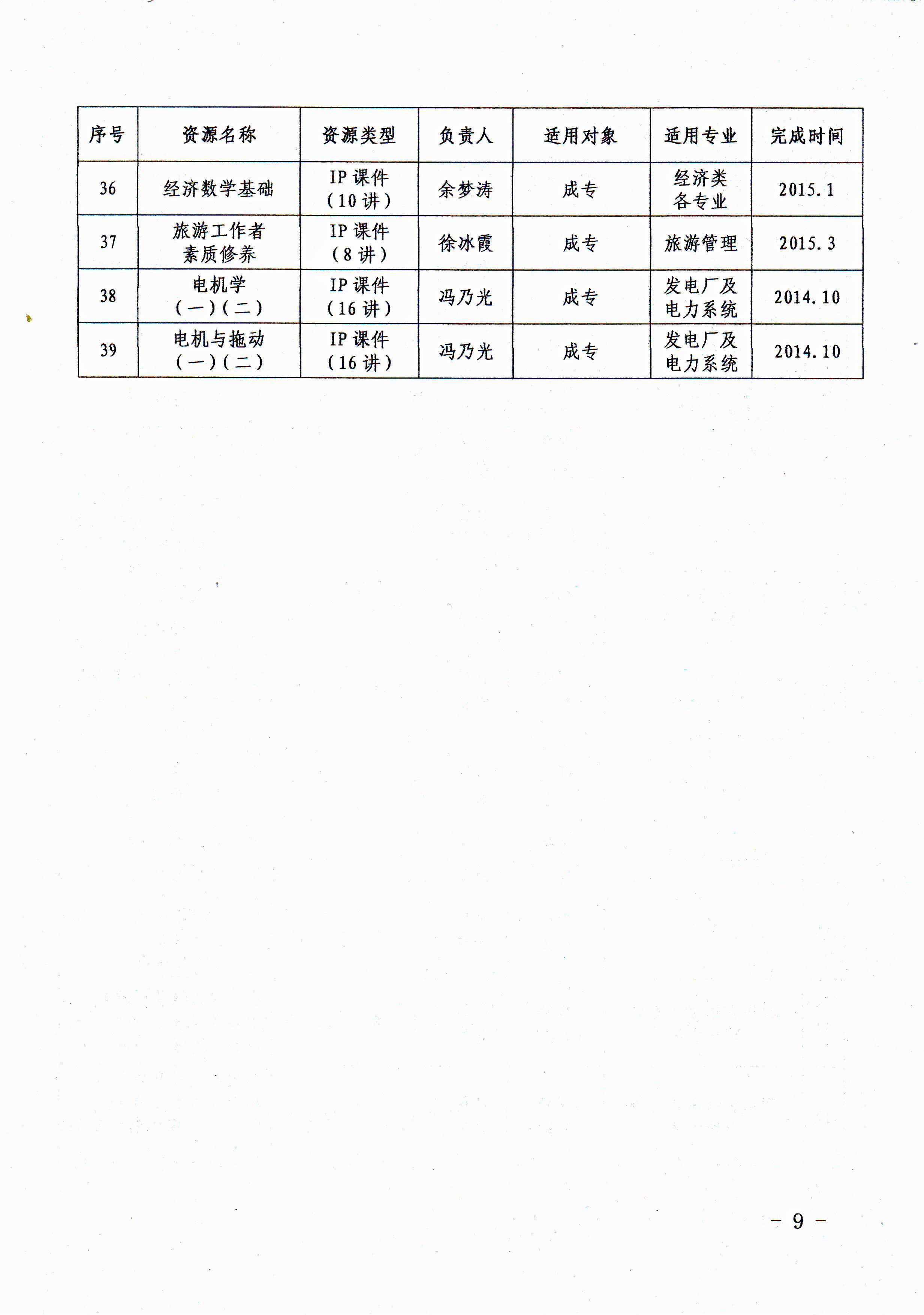 | 序号 | 资源名称 | 资源类型 | 负责人 | 适用对象 | 适用专业 | 完成时间 |
|---|---|---|---|---|---|---|
| 36 | 经济数学基础 | IP 课件（10 讲） | 余梦涛 | 成专 | 经济类各专业 | 2015.1 |
| 37 | 旅游工作者素质修养 | IP 课件（8 讲） | 徐冰霞 | 成专 | 旅游管理 | 2015.3 |
| 38 | 电机学（一）（二） | IP 课件（16 讲） | 冯乃光 | 成专 | 发电厂及电力系统 | 2014.10 |
| 39 | 电机与拖动（一）（二） | IP 课件（16 讲） | 冯乃光 | 成专 | 发电厂及电力系统 | 2014.10 |

－ 9 －